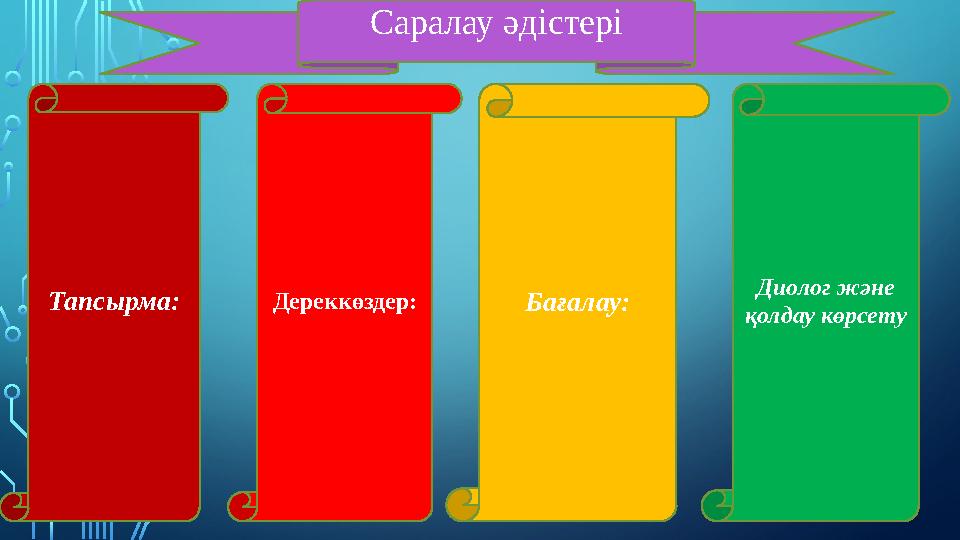 Саралау әдістері

Тапсырма:

Дереккөздер:

Бағалау:

Диолог және қолдау көрсету